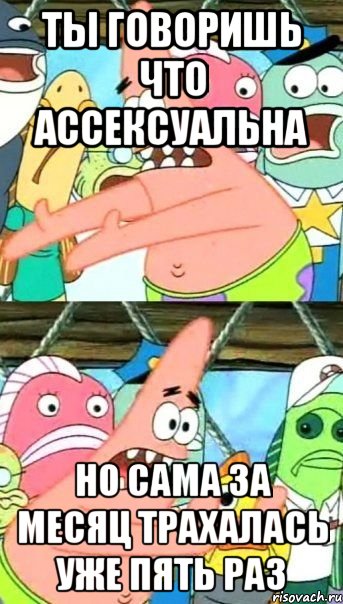 ТЫ ГОВОРИШЬ ЧТО АССЕКСУАЛЬНА

НО САМА ЗА МЕСЯЦ ТРАХАЛАСЬ УЖЕ ПЯТЬ РАЗ

risovach.ru